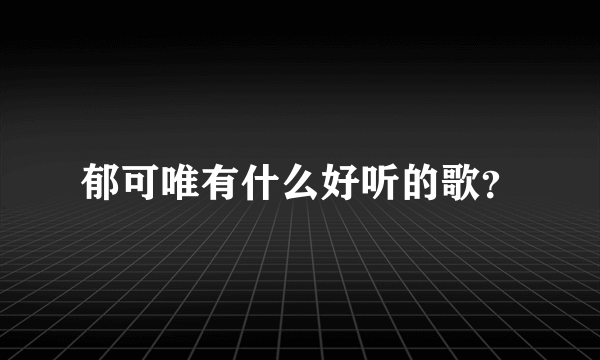 郁可唯有什么好听的歌?